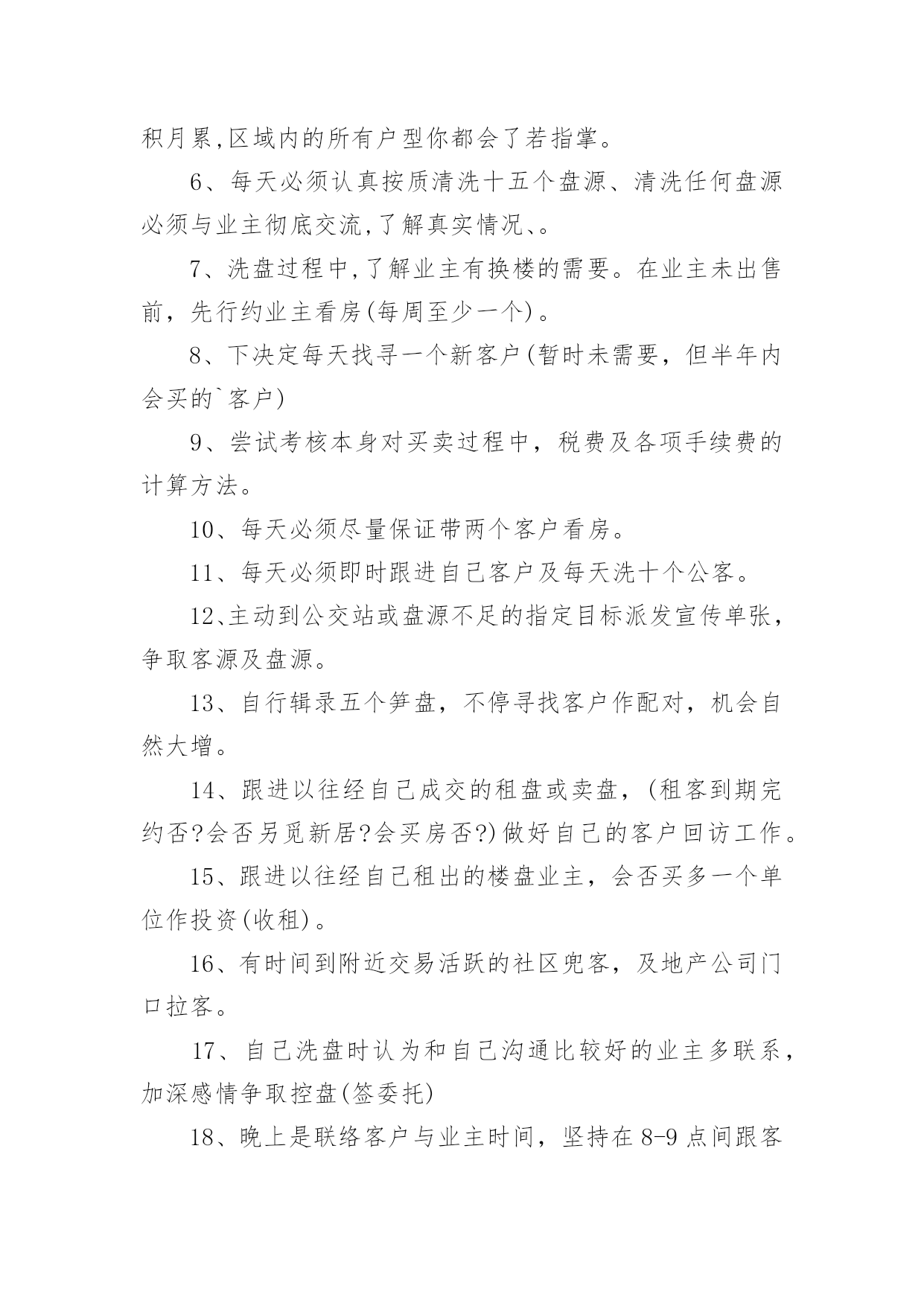 积月累,区域内的所有户型你都会了若指掌。

6、每天必须认真按质清洗十五个盘源、清洗任何盘源必须与业主彻底交流,了解真实情况、。

7、洗盘过程中,了解业主有换楼的需要。在业主未出售前，先行约业主看房(每周至少一个)。

8、下决定每天找寻一个新客户(暂时未需要，但半年内会买的`客户)

9、尝试考核本身对买卖过程中，税费及各项手续费的计算方法。

10、每天必须尽量保证带两个客户看房。

11、每天必须即时跟进自己客户及每天洗十个公客。

12、主动到公交站或盘源不足的指定目标派发宣传单张，争取客源及盘源。

13、自行辑录五个笋盘，不停寻找客户作配对，机会自然大增。

14、跟进以往经自己成交的租盘或卖盘，(租客到期完约否?会否另觅新居?会买房否?)做好自己的客户回访工作。

15、跟进以往经自己租出的楼盘业主，会否买多一个单位作投资(收租)。

16、有时间到附近交易活跃的社区兜客，及地产公司门口拉客。

17、自己洗盘时认为和自己沟通比较好的业主多联系，加深感情争取控盘(签委托)

18、晚上是联络客户与业主时间，坚持在8-9点间跟客